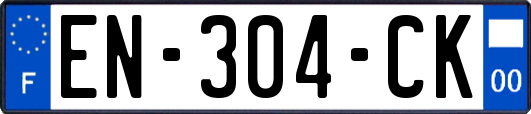 F
EN-304-CK
00